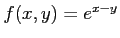 $f(x, y) = e^{x-y}$